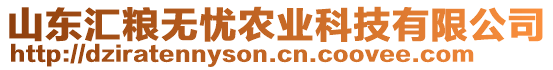 山东汇粮无忧农业科技有限公司
http://dziratennyson.cn.coovee.com